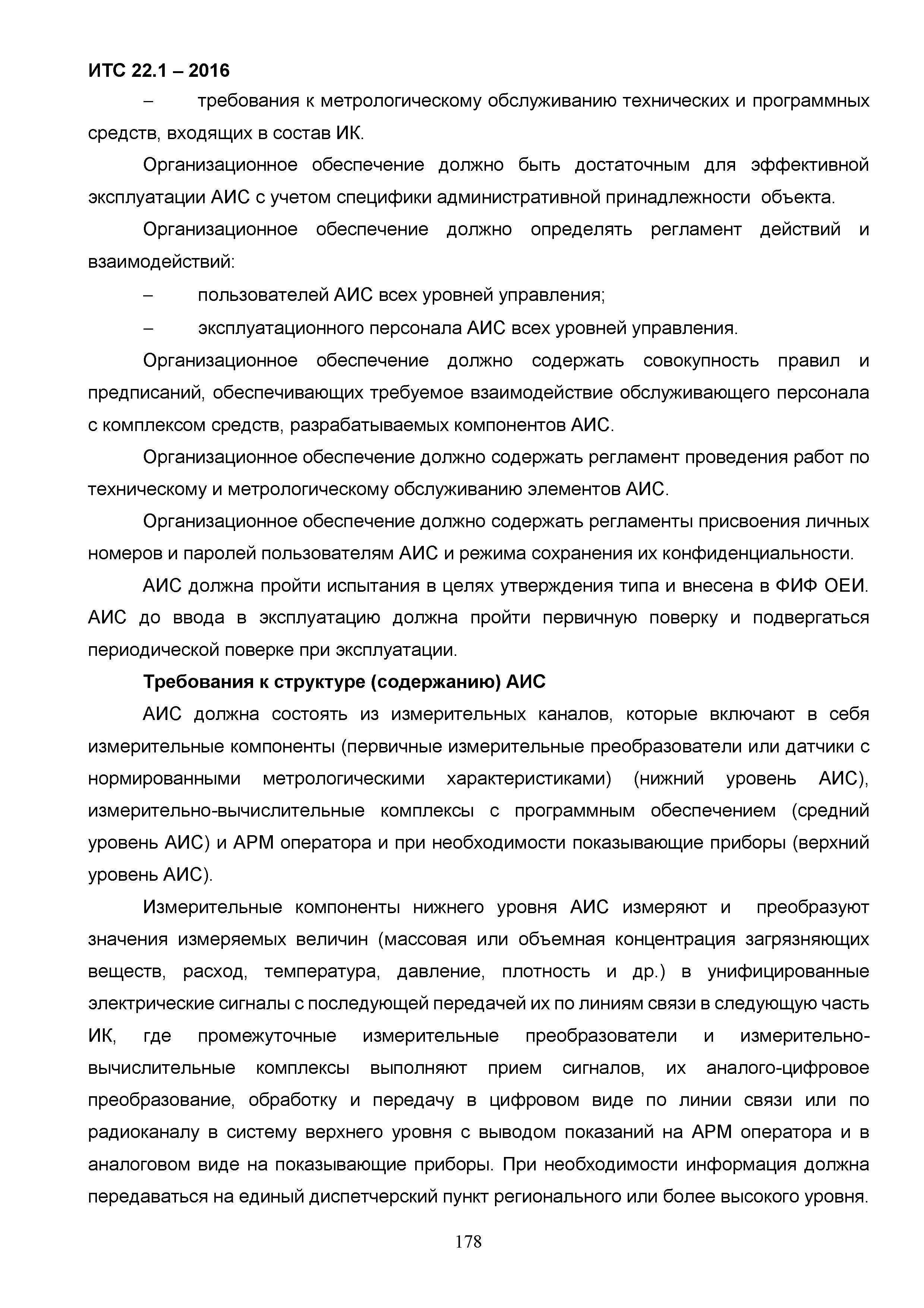 ИТС 22.1 – 2016

– требования к метрологическому обслуживанию технических и программных средств, входящих в состав ИК.

Организационное обеспечение должно быть достаточным для эффективной эксплуатации АИС с учетом специфики административной принадлежности объекта.

Организационное обеспечение должно определять регламент действий и взаимодействий:

– пользователей АИС всех уровней управления;

– эксплуатационного персонала АИС всех уровней управления.

Организационное обеспечение должно содержать совокупность правил и предписаний, обеспечивающих требуемое взаимодействие обслуживающего персонала с комплексом средств, разрабатываемых компонентов АИС.

Организационное обеспечение должно содержать регламент проведения работ по техническому и метрологическому обслуживанию элементов АИС.

Организационное обеспечение должно содержать регламенты присвоения личных номеров и паролей пользователям АИС и режима сохранения их конфиденциальности.

АИС должна пройти испытания в целях утверждения типа и внесена в ФИФ ОЕИ. АИС до ввода в эксплуатацию должна пройти первичную поверку и подвергаться периодической поверке при эксплуатации.

Требования к структуре (содержанию) АИС

АИС должна состоять из измерительных каналов, которые включают в себя измерительные компоненты (первичные измерительные преобразователи или датчики с нормированными метрологическими характеристиками) (нижний уровень АИС), измерительно-вычислительные комплексы с программным обеспечением (средний уровень АИС) и АРМ оператора и при необходимости показывающие приборы (верхний уровень АИС).

Измерительные компоненты нижнего уровня АИС измеряют и преобразуют значения измеряемых величин (массовая или объемная концентрация загрязняющих веществ, расход, температура, давление, плотность и др.) в унифицированные электрические сигналы с последующей передачей их по линиям связи в следующую часть ИК, где промежуточные измерительные преобразователи и измерительно-вычислительные комплексы выполняют прием сигналов, их аналого-цифровое преобразование, обработку и передачу в цифровом виде по линии связи или по радиоканалу в систему верхнего уровня с выводом показаний на АРМ оператора и в аналоговом виде на показывающие приборы. При необходимости информация должна передаваться на единый диспетчерский пункт регионального или более высокого уровня.

178